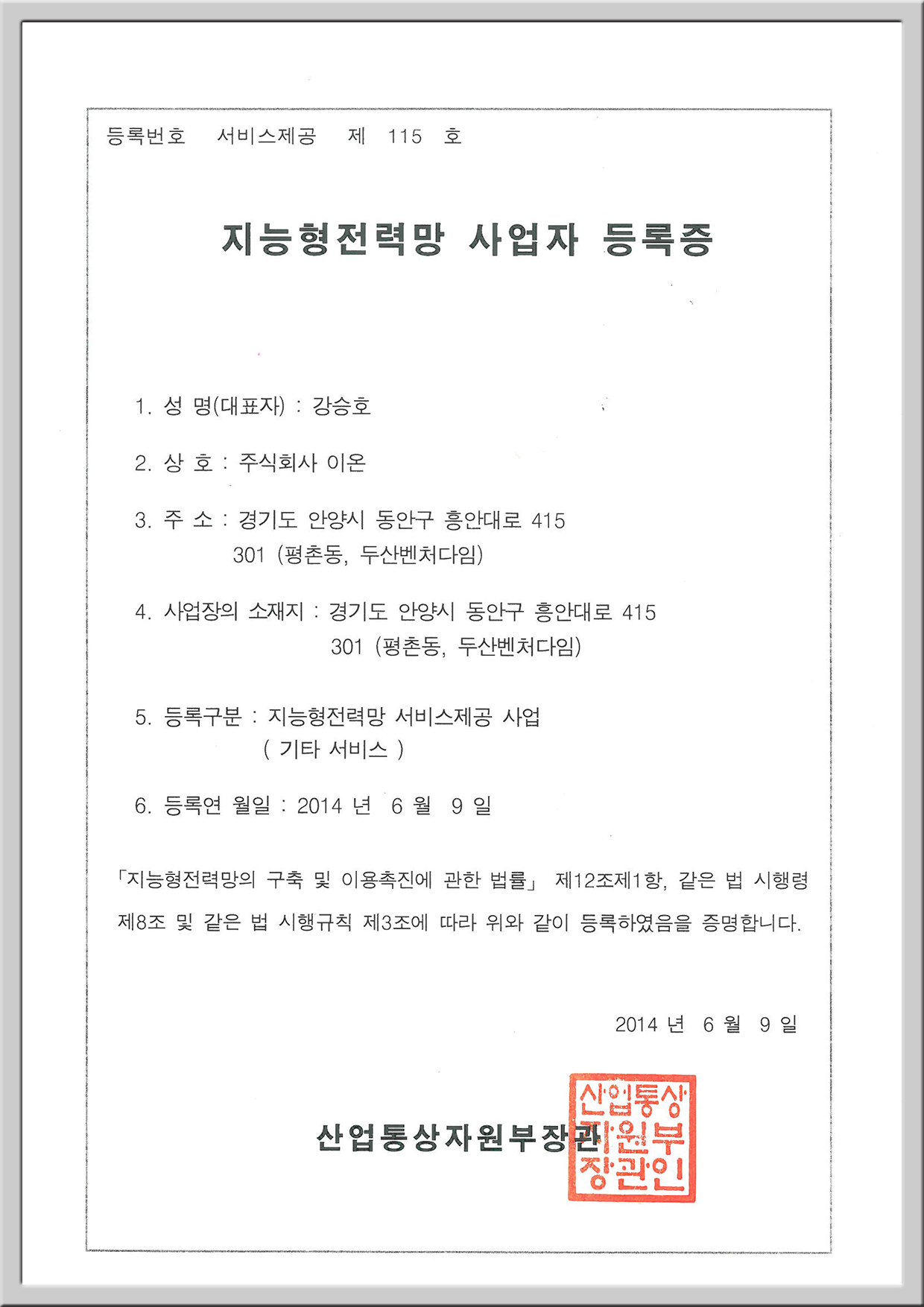 등록번호 서비스제공 제 115 호

지능형전력망 사업자 등록증

1. 성 명(대표자) : 강승호

2. 상 호 : 주식회사 이온

3. 주 소 : 경기도 안양시 동안구 흥안대로 415 301 (평촌동, 두산벤처다임)

4. 사업장의 소재지 : 경기도 안양시 동안구 흥안대로 415 301 (평촌동, 두산벤처다임)

5. 등록구분 : 지능형전력망 서비스제공 사업 ( 기타 서비스 )

6. 등록연 월일 : 2014 년 6 월 9 일

「지능형전력망의 구축 및 이용촉진에 관한 법률」 제12조제1항, 같은 법 시행령 제8조 및 같은 법 시행규칙 제3조에 따라 위와 같이 등록하였음을 증명합니다.

2014 년 6 월 9 일

산업통상자원부장관

산업통상자원부장관인